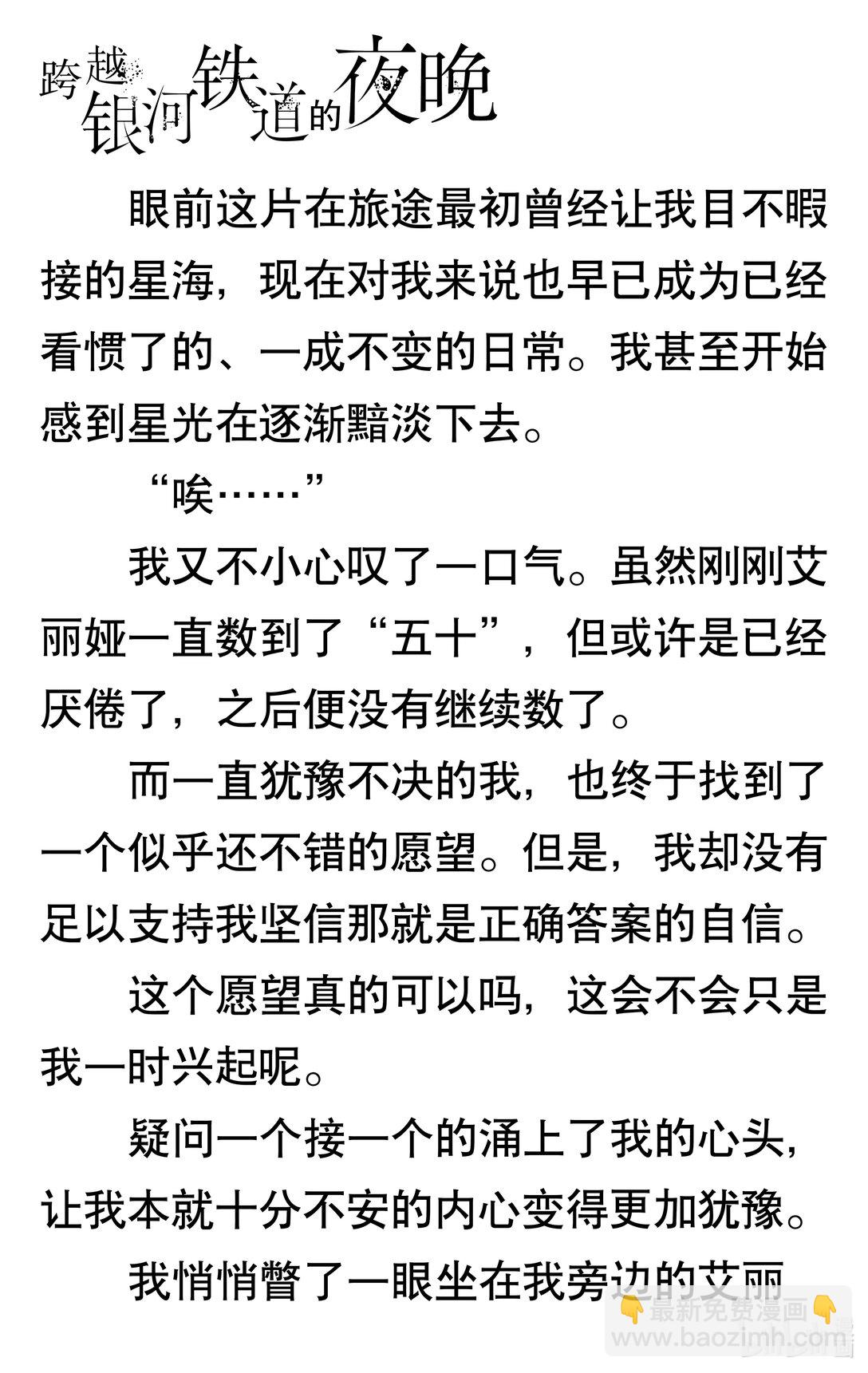 跨越银河铁道的夜晚

眼前这片在旅途最初曾经让我目不暇接的星海，现在对我来说也早已成为已经看惯了的、一成不变的日常。我甚至开始感到星光在逐渐黯淡下去。

“唉……”

我又不小心叹了一口气。虽然刚刚艾丽娅一直数到了“五十”，但或许是已经厌倦了，之后便没有继续数了。

而一直犹豫不决的我，也终于找到了一个似乎还不错的愿望。但是，我却没有足以支持我坚信那就是正确答案的自信。

这个愿望真的可以吗，这会不会只是我一时兴起呢。

疑问一个接一个的涌上了我的心头，让我本就十分不安的内心变得更加犹豫。

我悄悄瞥了一眼坐在我旁边的艾丽

最新免费漫画
www.baozimh.com